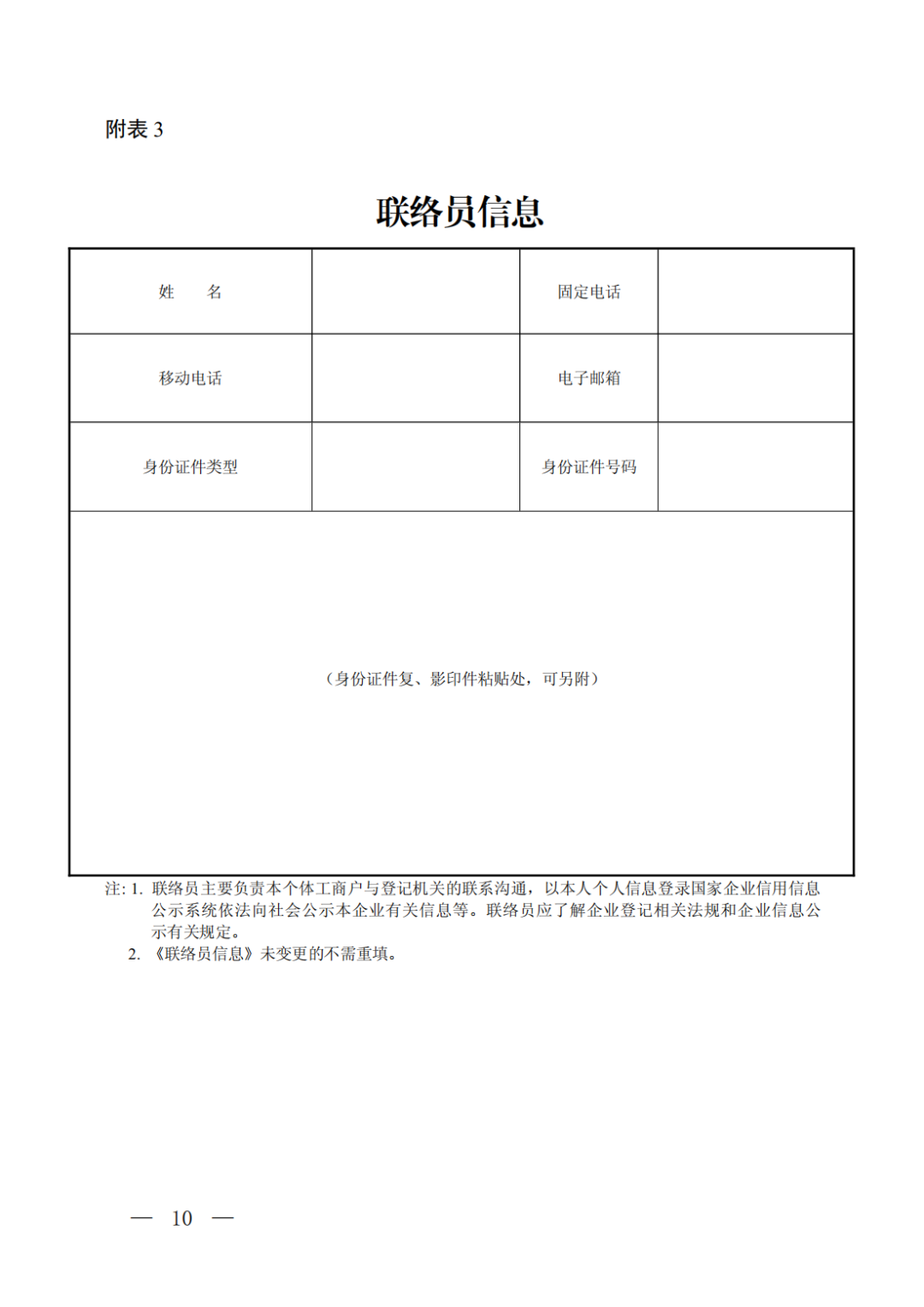 附表 3

联络员信息

| 姓　　名 |  | 固定电话 |  |
|---|---|---|---|
| 移动电话 |  | 电子邮箱 |  |
| 身份证件类型 |  | 身份证件号码 |  |
| （身份证件复、影印件粘贴处，可另附） | | | |

注: 1. 联络员主要负责本个体工商户与登记机关的联系沟通，以本人个人信息登录国家企业信用信息公示系统依法向社会公示本企业有关信息等。联络员应了解企业登记相关法规和企业信息公示有关规定。
2. 《联络员信息》未变更的不需重填。

— 10 —